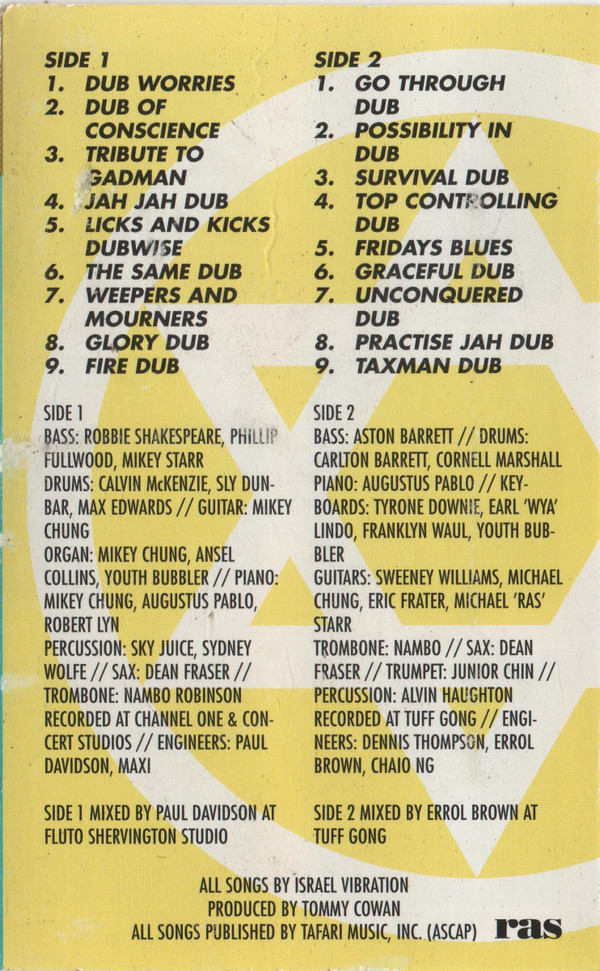 SIDE 1
1. DUB WORRIES
2. DUB OF CONSCIENCE
3. TRIBUTE TO GADMAN
4. JAH JAH DUB
5. LICKS AND KICKS DUBWISE
6. THE SAME DUB
7. WEEPERS AND MOURNERS
8. GLORY DUB
9. FIRE DUB

SIDE 1
BASS: ROBBIE SHAKESPEARE, PHILLIP FULLWOOD, MIKEY STARR
DRUMS: CALVIN McKENZIE, SLY DUNBAR, MAX EDWARDS // GUITAR: MIKEY CHUNG
ORGAN: MIKEY CHUNG, ANSEL COLLINS, YOUTH BUBBLER // PIANO: MIKEY CHUNG, AUGUSTUS PABLO, ROBERT LYN
PERCUSSION: SKY JUICE, SYDNEY WOLFE // SAX: DEAN FRASER // TROMBONE: NAMBO ROBINSON
RECORDED AT CHANNEL ONE & CONCERT STUDIOS // ENGINEERS: PAUL DAVIDSON, MAXI

SIDE 1 MIXED BY PAUL DAVIDSON AT FLUTO SHERVINGTON STUDIO

SIDE 2
1. GO THROUGH DUB
2. POSSIBILITY IN DUB
3. SURVIVAL DUB
4. TOP CONTROLLING DUB
5. FRIDAYS BLUES
6. GRACEFUL DUB
7. UNCONQUERED DUB
8. PRACTISE JAH DUB
9. TAXMAN DUB

SIDE 2
BASS: ASTON BARRETT // DRUMS: CARLTON BARRETT, CORNELL MARSHALL
PIANO: AUGUSTUS PABLO // KEYBOARDS: TYRONE DOWNIE, EARL 'WYA' LINDO, FRANKLYN WAUL, YOUTH BUBBLER
GUITARS: SWEENEY WILLIAMS, MICHAEL CHUNG, ERIC FRATER, MICHAEL 'RAS' STARR
TROMBONE: NAMBO // SAX: DEAN FRASER // TRUMPET: JUNIOR CHIN // PERCUSSION: ALVIN HAUGHTON
RECORDED AT TUFF GONG // ENGINEERS: DENNIS THOMPSON, ERROL BROWN, CHAIO NG

SIDE 2 MIXED BY ERROL BROWN AT TUFF GONG

ALL SONGS BY ISRAEL VIBRATION
PRODUCED BY TOMMY COWAN
ALL SONGS PUBLISHED BY TAFARI MUSIC, INC. (ASCAP)

ras